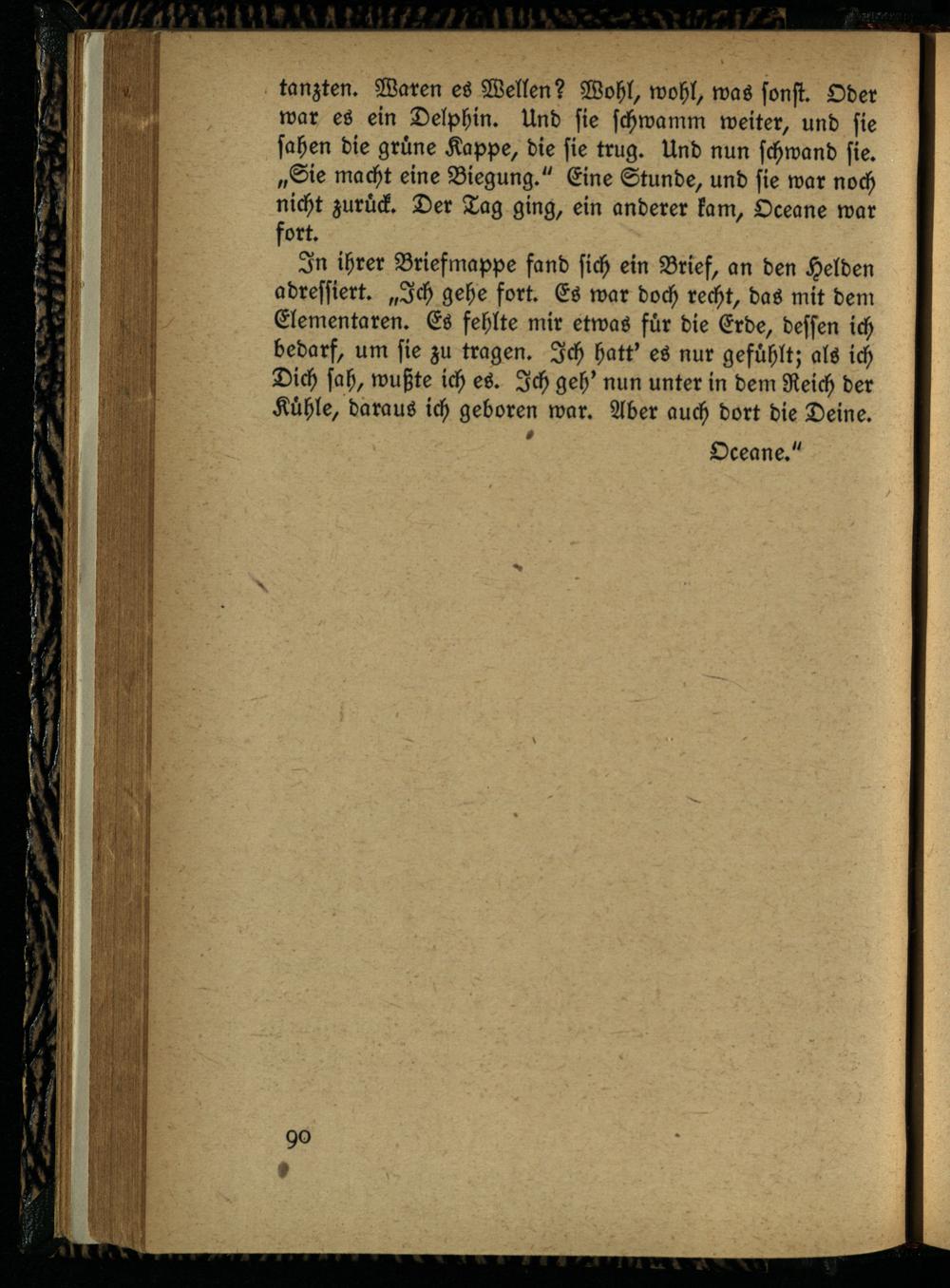 tanzten. Waren es Wellen? Wohl, wohl, was sonst. Oder war es ein Delphin. Und sie schwamm weiter, und sie sahen die grüne Kappe, die sie trug. Und nun schwand sie. „Sie macht eine Biegung." Eine Stunde, und sie war noch nicht zurück. Der Tag ging, ein anderer kam, Oceane war fort.

In ihrer Briefmappe fand sich ein Brief, an den Helden adressiert. „Ich gehe fort. Es war doch recht, das mit dem Elementaren. Es fehlte mir etwas für die Erde, dessen ich bedarf, um sie zu tragen. Ich hatt' es nur gefühlt; als ich Dich sah, wußte ich es. Ich geh' nun unter in dem Reich der Kühle, daraus ich geboren war. Aber auch dort die Deine.

Oceane."

90